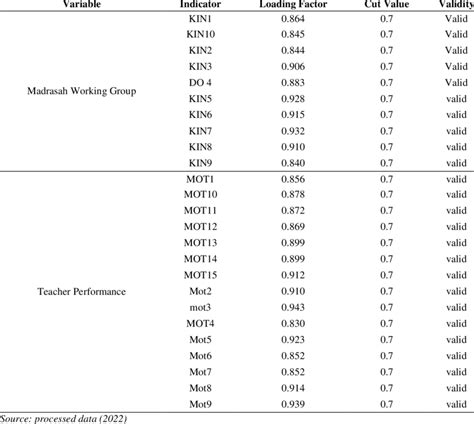 | Variable | Indicator | Loading Factor | Cut Value | Validity |
|---|---|---|---|---|
| Madrasah Working Group | KIN1 | 0.864 | 0.7 | Valid |
| | KIN10 | 0.845 | 0.7 | Valid |
| | KIN2 | 0.844 | 0.7 | Valid |
| | KIN3 | 0.906 | 0.7 | Valid |
| | DO 4 | 0.883 | 0.7 | Valid |
| | KIN5 | 0.928 | 0.7 | valid |
| | KIN6 | 0.915 | 0.7 | valid |
| | KIN7 | 0.932 | 0.7 | valid |
| | KIN8 | 0.910 | 0.7 | valid |
| | KIN9 | 0.840 | 0.7 | valid |
| Teacher Performance | MOT1 | 0.856 | 0.7 | valid |
| | MOT10 | 0.878 | 0.7 | valid |
| | MOT11 | 0.872 | 0.7 | valid |
| | MOT12 | 0.869 | 0.7 | valid |
| | MOT13 | 0.899 | 0.7 | valid |
| | MOT14 | 0.899 | 0.7 | valid |
| | MOT15 | 0.912 | 0.7 | valid |
| | Mot2 | 0.910 | 0.7 | valid |
| | mot3 | 0.943 | 0.7 | valid |
| | MOT4 | 0.830 | 0.7 | valid |
| | Mot5 | 0.923 | 0.7 | valid |
| | Mot6 | 0.852 | 0.7 | valid |
| | Mot7 | 0.852 | 0.7 | valid |
| | Mot8 | 0.914 | 0.7 | valid |
| | Mot9 | 0.939 | 0.7 | valid |

Source: processed data (2022)